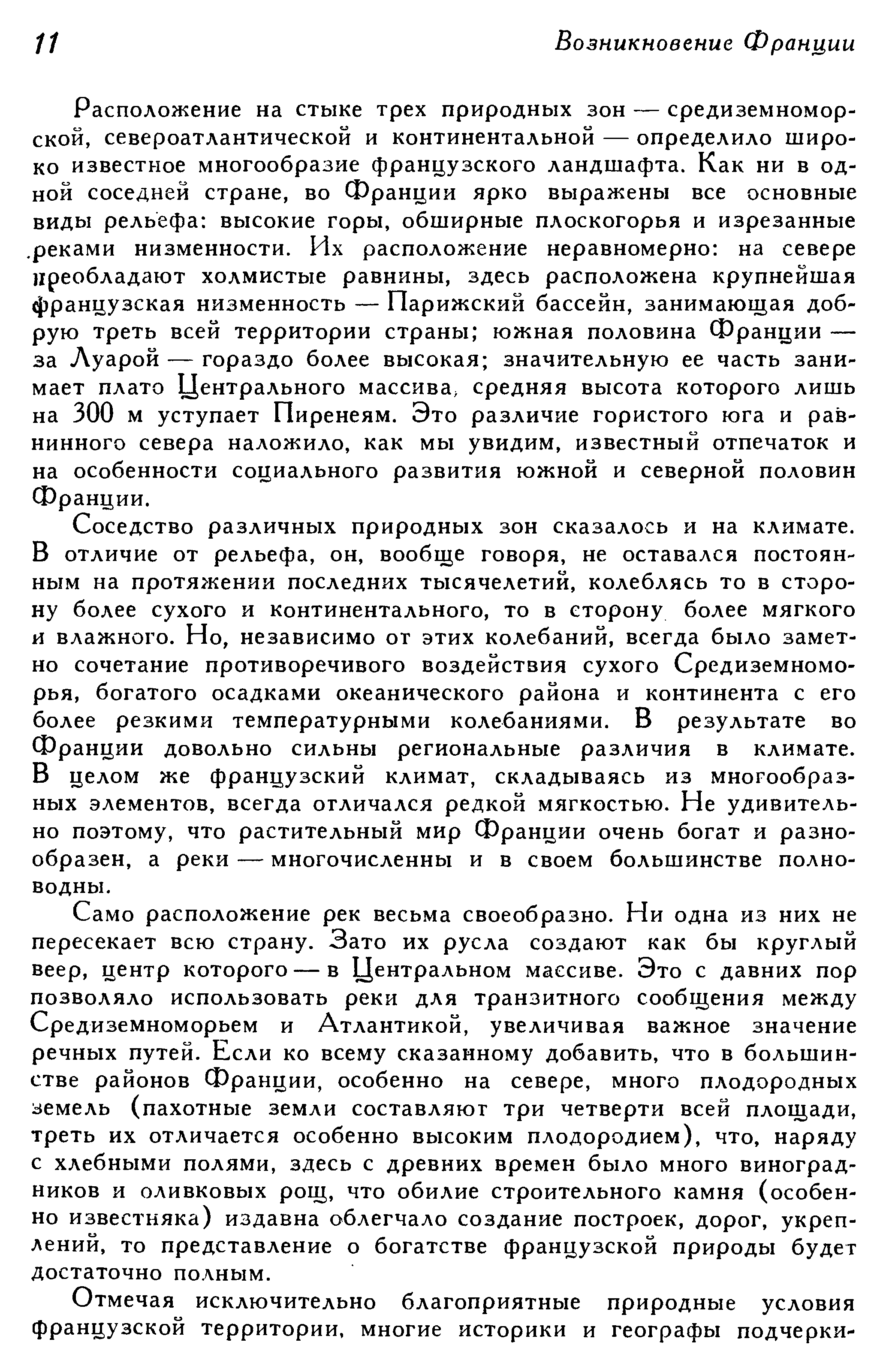 11 Возникновение Франции

Расположение на стыке трех природных зон — средиземноморской, североатлантической и континентальной — определило широко известное многообразие французского ландшафта. Как ни в одной соседней стране, во Франции ярко выражены все основные виды рельефа: высокие горы, обширные плоскогорья и изрезанные реками низменности. Их расположение неравномерно: на севере преобладают холмистые равнины, здесь расположена крупнейшая французская низменность — Парижский бассейн, занимающая добрую треть всей территории страны; южная половина Франции — за Луарой — гораздо более высокая; значительную ее часть занимает плато Центрального массива, средняя высота которого лишь на 300 м уступает Пиренеям. Это различие гористого юга и равнинного севера наложило, как мы увидим, известный отпечаток и на особенности социального развития южной и северной половин Франции.

Соседство различных природных зон сказалось и на климате. В отличие от рельефа, он, вообще говоря, не оставался постоянным на протяжении последних тысячелетий, колеблясь то в сторону более сухого и континентального, то в сторону более мягкого и влажного. Но, независимо от этих колебаний, всегда было заметно сочетание противоречивого воздействия сухого Средиземноморья, богатого осадками океанического района и континента с его более резкими температурными колебаниями. В результате во Франции довольно сильны региональные различия в климате. В целом же французский климат, складываясь из многообразных элементов, всегда отличался редкой мягкостью. Не удивительно поэтому, что растительный мир Франции очень богат и разнообразен, а реки — многочисленны и в своем большинстве полноводны.

Само расположение рек весьма своеобразно. Ни одна из них не пересекает всю страну. Зато их русла создают как бы круглый веер, центр которого — в Центральном массиве. Это с давних пор позволяло использовать реки для транзитного сообщения между Средиземноморьем и Атлантикой, увеличивая важное значение речных путей. Если ко всему сказанному добавить, что в большинстве районов Франции, особенно на севере, много плодородных земель (пахотные земли составляют три четверти всей площади, треть их отличается особенно высоким плодородием), что, наряду с хлебными полями, здесь с древних времен было много виноградников и оливковых рощ, что обилие строительного камня (особенно известняка) издавна облегчало создание построек, дорог, укреплений, то представление о богатстве французской природы будет достаточно полным.

Отмечая исключительно благоприятные природные условия французской территории, многие историки и географы подчерки-